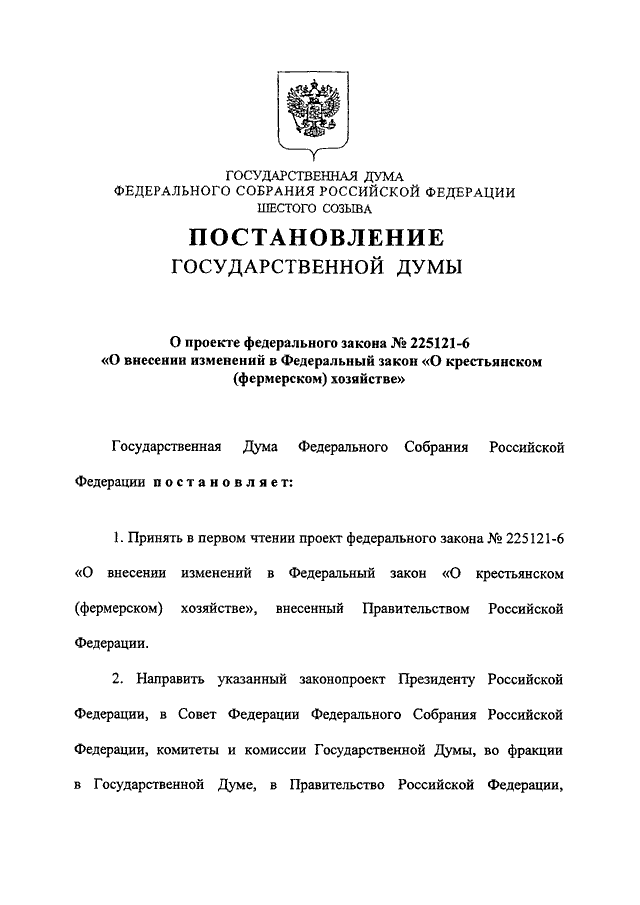 ГОСУДАРСТВЕННАЯ ДУМА
ФЕДЕРАЛЬНОГО СОБРАНИЯ РОССИЙСКОЙ ФЕДЕРАЦИИ
ШЕСТОГО СОЗЫВА

ПОСТАНОВЛЕНИЕ
ГОСУДАРСТВЕННОЙ ДУМЫ

О проекте федерального закона № 225121-6
«О внесении изменений в Федеральный закон «О крестьянском (фермерском) хозяйстве»

Государственная Дума Федерального Собрания Российской Федерации постановляет:

1. Принять в первом чтении проект федерального закона № 225121-6 «О внесении изменений в Федеральный закон «О крестьянском (фермерском) хозяйстве», внесенный Правительством Российской Федерации.

2. Направить указанный законопроект Президенту Российской Федерации, в Совет Федерации Федерального Собрания Российской Федерации, комитеты и комиссии Государственной Думы, во фракции в Государственной Думе, в Правительство Российской Федерации,